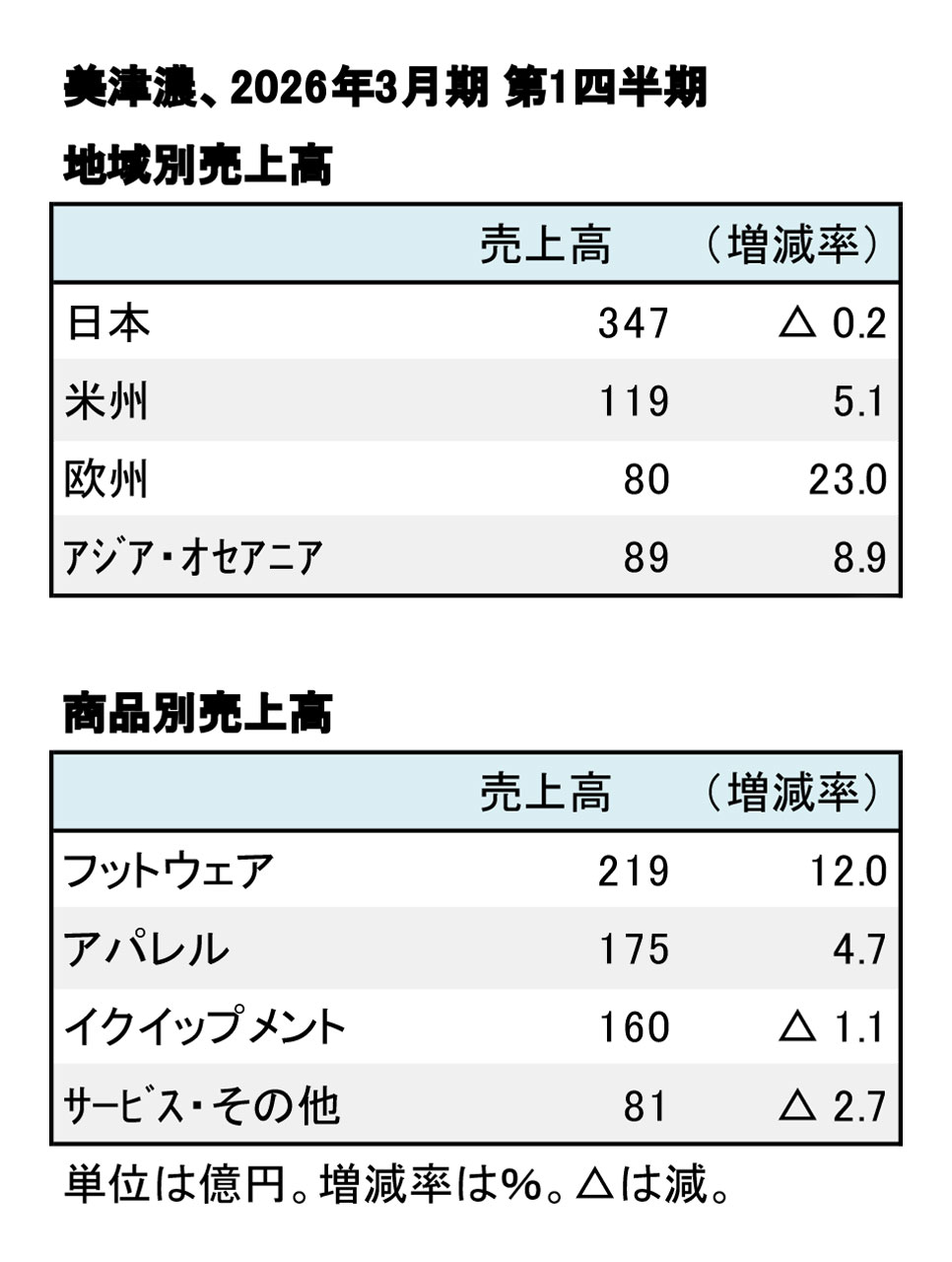 美津濃、2026年3月期 第1四半期

地域別売上高

| | 売上高 | （増減率） |
|---|---|---|
| 日本 | 347 | △ 0.2 |
| 米州 | 119 | 5.1 |
| 欧州 | 80 | 23.0 |
| アジア・オセアニア | 89 | 8.9 |

商品別売上高

| | 売上高 | （増減率） |
|---|---|---|
| フットウェア | 219 | 12.0 |
| アパレル | 175 | 4.7 |
| イクイップメント | 160 | △ 1.1 |
| サービス・その他 | 81 | △ 2.7 |

単位は億円。増減率は%。△は減。